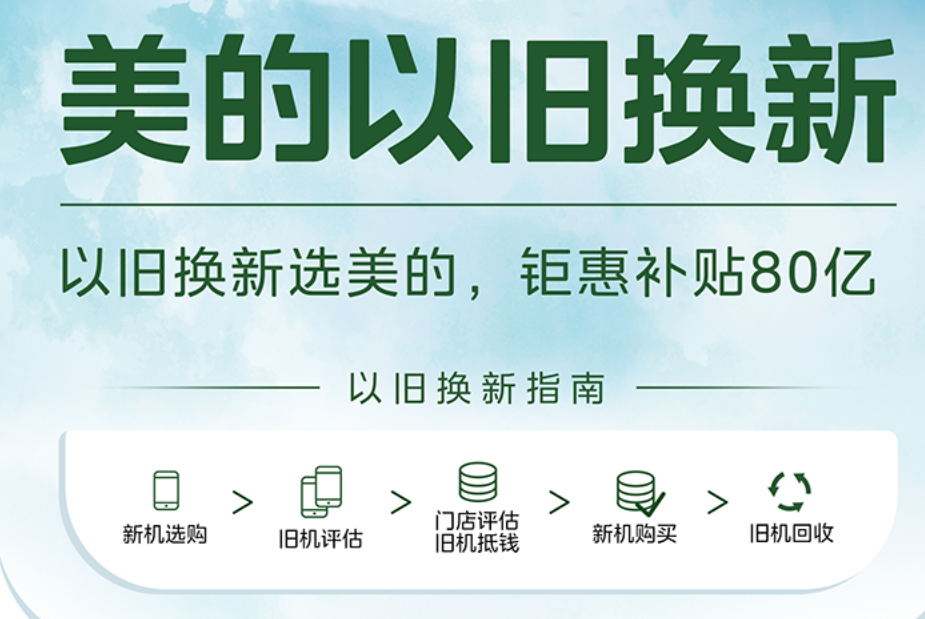 美的以旧换新

以旧换新选美的，钜惠补贴80亿

以旧换新指南

新机选购 > 旧机评估 > 门店评估
旧机抵钱 > 新机购买 > 旧机回收